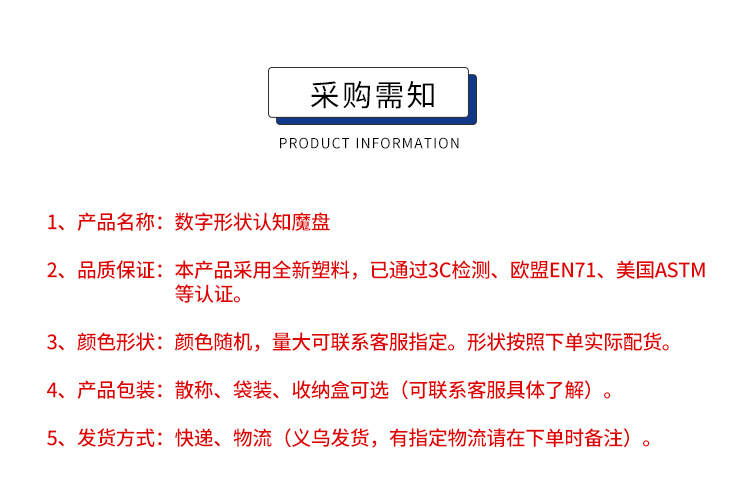 采购需知

PRODUCT INFORMATION

1、产品名称：数字形状认知魔盘

2、品质保证：本产品采用全新塑料，已通过3C检测、欧盟EN71、美国ASTM等认证。

3、颜色形状：颜色随机，量大可联系客服指定。形状按照下单实际配货。

4、产品包装：散称、袋装、收纳盒可选（可联系客服具体了解）。

5、发货方式：快递、物流（义乌发货，有指定物流请在下单时备注）。